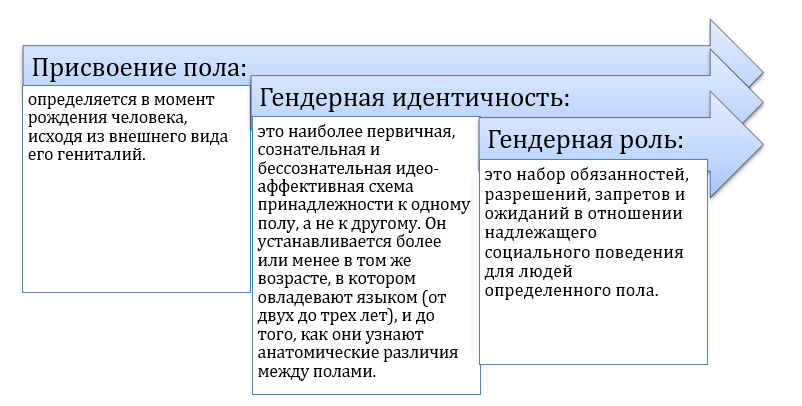 Присвоение пола:

определяется в момент рождения человека, исходя из внешнего вида его гениталий.

Гендерная идентичность:

это наиболее первичная, сознательная и бессознательная идео-аффективная схема принадлежности к одному полу, а не к другому. Он устанавливается более или менее в том же возрасте, в котором овладевают языком (от двух до трех лет), и до того, как они узнают анатомические различия между полами.

Гендерная роль:

это набор обязанностей, разрешений, запретов и ожиданий в отношении надлежащего социального поведения для людей определенного пола.